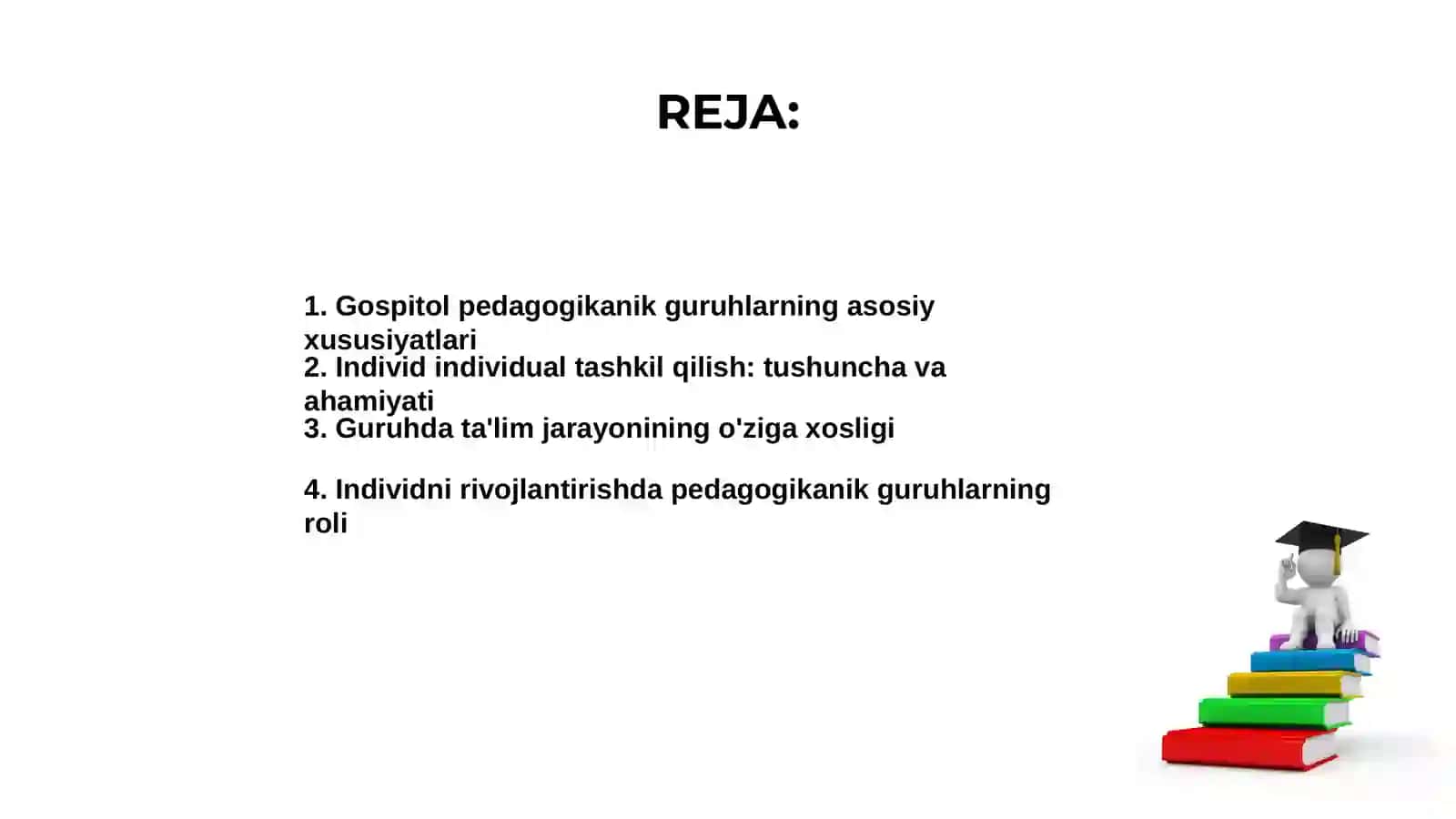 REJA:

1. Gospitol pedagogikanik guruhlarning asosiy xususiyatlari
2. Individ individual tashkil qilish: tushuncha va ahamiyati
3. Guruhda ta'lim jarayonining o'ziga xosligi

4. Individni rivojlantirishda pedagogikanik guruhlarning roli